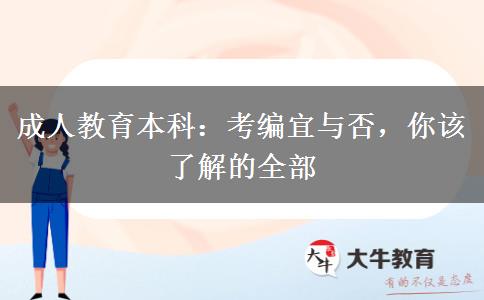 成人教育本科：考编宜与否，你该了解的全部

大牛

大牛教育

有的不仅是态度